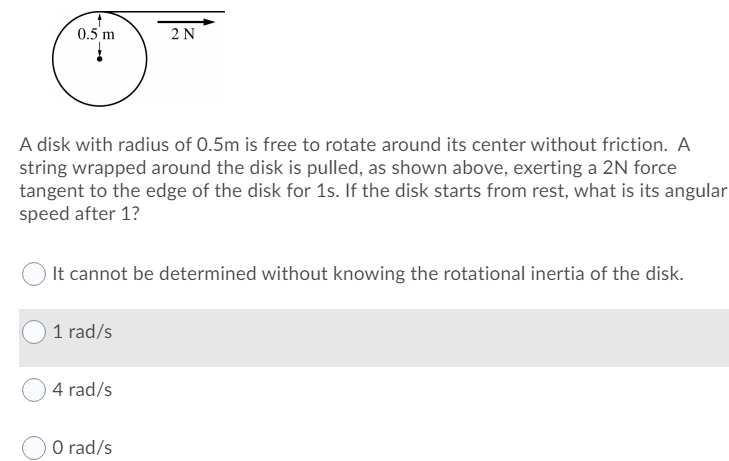 0.5 m

2 N

A disk with radius of 0.5m is free to rotate around its center without friction. A string wrapped around the disk is pulled, as shown above, exerting a 2N force tangent to the edge of the disk for 1s. If the disk starts from rest, what is its angular speed after 1?

It cannot be determined without knowing the rotational inertia of the disk.

1 rad/s

4 rad/s

0 rad/s